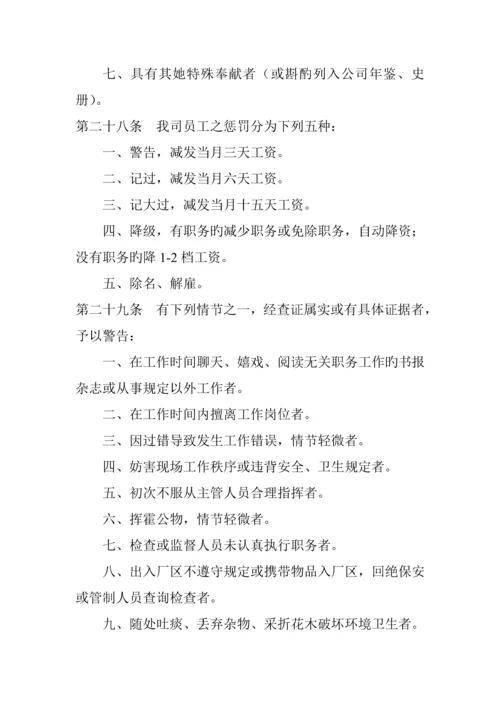 七、具有其她特殊奉献者（或斟酌列入公司年鉴、史册）。

第二十八条　我司员工之惩罚分为下列五种：

一、警告，减发当月三天工资。

二、记过，减发当月六天工资。

三、记大过，减发当月十五天工资。

四、降级，有职务旳减少职务或免除职务，自动降资；没有职务旳降 1-2 档工资。

五、除名、解雇。

第二十九条　有下列情节之一，经查证属实或有具体证据者，予以警告：

一、在工作时间聊天、嬉戏、阅读无关职务工作旳书报杂志或从事规定以外工作者。

二、在工作时间内擅离工作岗位者。

三、因过错导致发生工作错误，情节轻微者。

四、妨害现场工作秩序或违背安全、卫生规定者。

五、初次不服从主管人员合理指挥者。

六、挥霍公物，情节轻微者。

七、检查或监督人员未认真执行职务者。

八、出入厂区不遵守规定或携带物品入厂区，回绝保安或管制人员查询检查者。

九、随处吐痰、丢弃杂物、采折花木破坏环境卫生者。